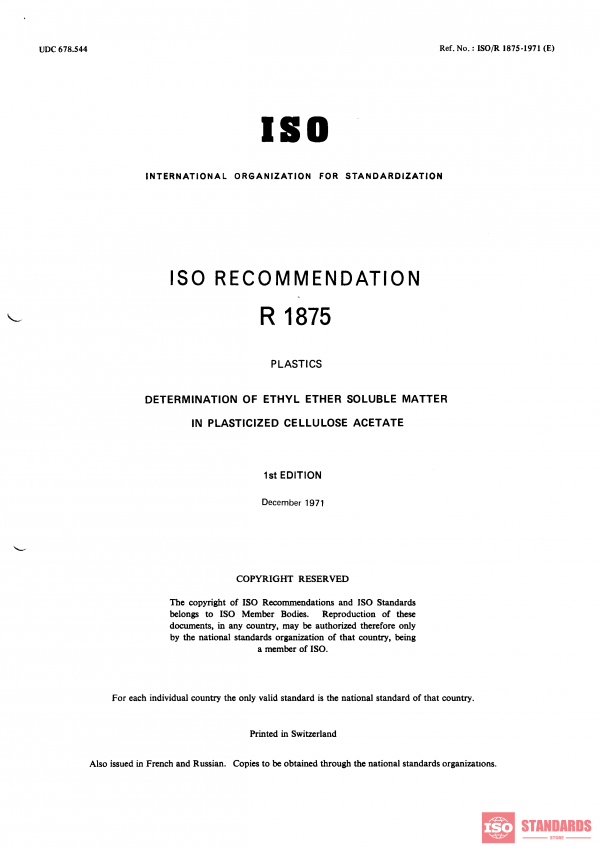 UDC 678.544

Ref. No. : ISO/R 1875-1971 (E)

ISO

INTERNATIONAL ORGANIZATION FOR STANDARDIZATION

ISO RECOMMENDATION

R 1875

PLASTICS

DETERMINATION OF ETHYL ETHER SOLUBLE MATTER IN PLASTICIZED CELLULOSE ACETATE

1st EDITION

December 1971

COPYRIGHT RESERVED

The copyright of ISO Recommendations and ISO Standards belongs to ISO Member Bodies. Reproduction of these documents, in any country, may be authorized therefore only by the national standards organization of that country, being a member of ISO.

For each individual country the only valid standard is the national standard of that country.

Printed in Switzerland

Also issued in French and Russian. Copies to be obtained through the national standards organizations.

ISO STANDARDS
STORE